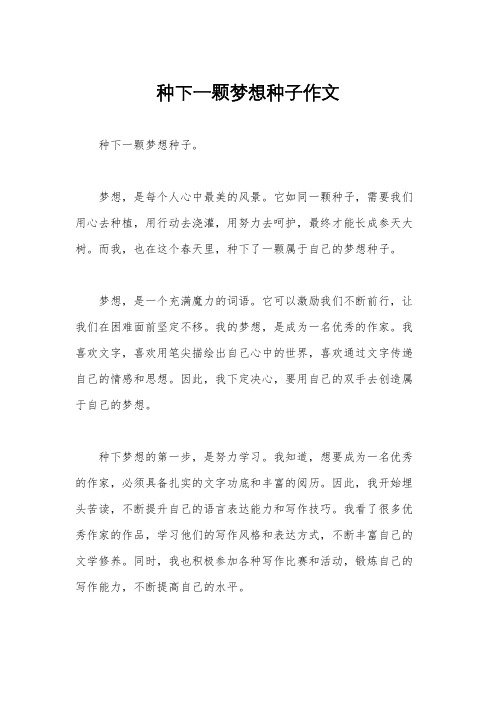 种下一颗梦想种子作文

种下一颗梦想种子。

梦想，是每个人心中最美的风景。它如同一颗种子，需要我们用心去种植，用行动去浇灌，用努力去呵护，最终才能长成参天大树。而我，也在这个春天里，种下了一颗属于自己的梦想种子。

梦想，是一个充满魔力的词语。它可以激励我们不断前行，让我们在困难面前坚定不移。我的梦想，是成为一名优秀的作家。我喜欢文字，喜欢用笔尖描绘出自己心中的世界，喜欢通过文字传递自己的情感和思想。因此，我下定决心，要用自己的双手去创造属于自己的梦想。

种下梦想的第一步，是努力学习。我知道，想要成为一名优秀的作家，必须具备扎实的文字功底和丰富的阅历。因此，我开始埋头苦读，不断提升自己的语言表达能力和写作技巧。我看了很多优秀作家的作品，学习他们的写作风格和表达方式，不断丰富自己的文学修养。同时，我也积极参加各种写作比赛和活动，锻炼自己的写作能力，不断提高自己的水平。